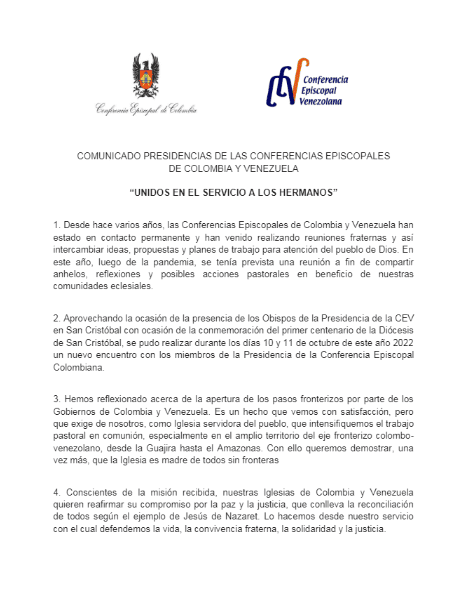 Conferencia Episcopal de Colombia

CEV Conferencia Episcopal Venezolana

COMUNICADO PRESIDENCIAS DE LAS CONFERENCIAS EPISCOPALES DE COLOMBIA Y VENEZUELA

"UNIDOS EN EL SERVICIO A LOS HERMANOS"

1. Desde hace varios años, las Conferencias Episcopales de Colombia y Venezuela han estado en contacto permanente y han venido realizando reuniones fraternas y así intercambiar ideas, propuestas y planes de trabajo para atención del pueblo de Dios. En este año, luego de la pandemia, se tenía prevista una reunión a fin de compartir anhelos, reflexiones y posibles acciones pastorales en beneficio de nuestras comunidades eclesiales.

2. Aprovechando la ocasión de la presencia de los Obispos de la Presidencia de la CEV en San Cristóbal con ocasión de la conmemoración del primer centenario de la Diócesis de San Cristóbal, se pudo realizar durante los días 10 y 11 de octubre de este año 2022 un nuevo encuentro con los miembros de la Presidencia de la Conferencia Episcopal Colombiana.

3. Hemos reflexionado acerca de la apertura de los pasos fronterizos por parte de los Gobiernos de Colombia y Venezuela. Es un hecho que vemos con satisfacción, pero que exige de nosotros, como Iglesia servidora del pueblo, que intensifiquemos el trabajo pastoral en comunión, especialmente en el amplio territorio del eje fronterizo colombo-venezolano, desde la Guajira hasta el Amazonas. Con ello queremos demostrar, una vez más, que la Iglesia es madre de todos sin fronteras

4. Conscientes de la misión recibida, nuestras Iglesias de Colombia y Venezuela quieren reafirmar su compromiso por la paz y la justicia, que conlleva la reconciliación de todos según el ejemplo de Jesús de Nazaret. Lo hacemos desde nuestro servicio con el cual defendemos la vida, la convivencia fraterna, la solidaridad y la justicia.